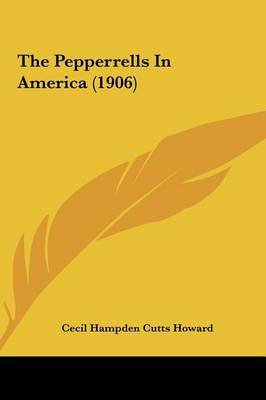 The Pepperrells In America (1906)

Cecil Hampden Cutts Howard